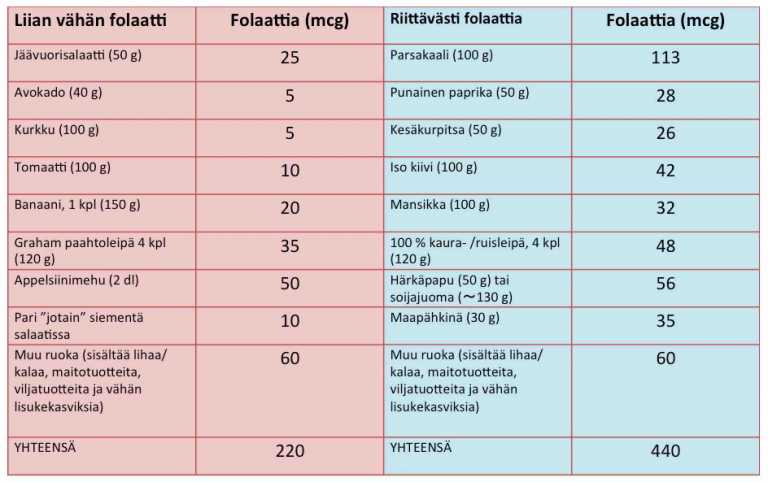 | Liian vähän folaatti | Folaattia (mcg) | Riittävästi folaattia | Folaattia (mcg) |
|---|---|---|---|
| Jäävuorisalaatti (50 g) | 25 | Parsakaali (100 g) | 113 |
| Avokado (40 g) | 5 | Punainen paprika (50 g) | 28 |
| Kurkku (100 g) | 5 | Kesäkurpitsa (50 g) | 26 |
| Tomaatti (100 g) | 10 | Iso kiivi (100 g) | 42 |
| Banaani, 1 kpl (150 g) | 20 | Mansikka (100 g) | 32 |
| Graham paahtoleipä 4 kpl (120 g) | 35 | 100 % kaura- /ruisleipä, 4 kpl (120 g) | 48 |
| Appelsiinimehu (2 dl) | 50 | Härkäpapu (50 g) tai soijajuoma (~130 g) | 56 |
| Pari "jotain" siementä salaatissa | 10 | Maapähkinä (30 g) | 35 |
| Muu ruoka (sisältää lihaa/ kalaa, maitotuotteita, viljatuotteita ja vähän lisukekasviksia) | 60 | Muu ruoka (sisältää lihaa/ kalaa, maitotuotteita, viljatuotteita ja vähän lisukekasviksia) | 60 |
| YHTEENSÄ | 220 | YHTEENSÄ | 440 |